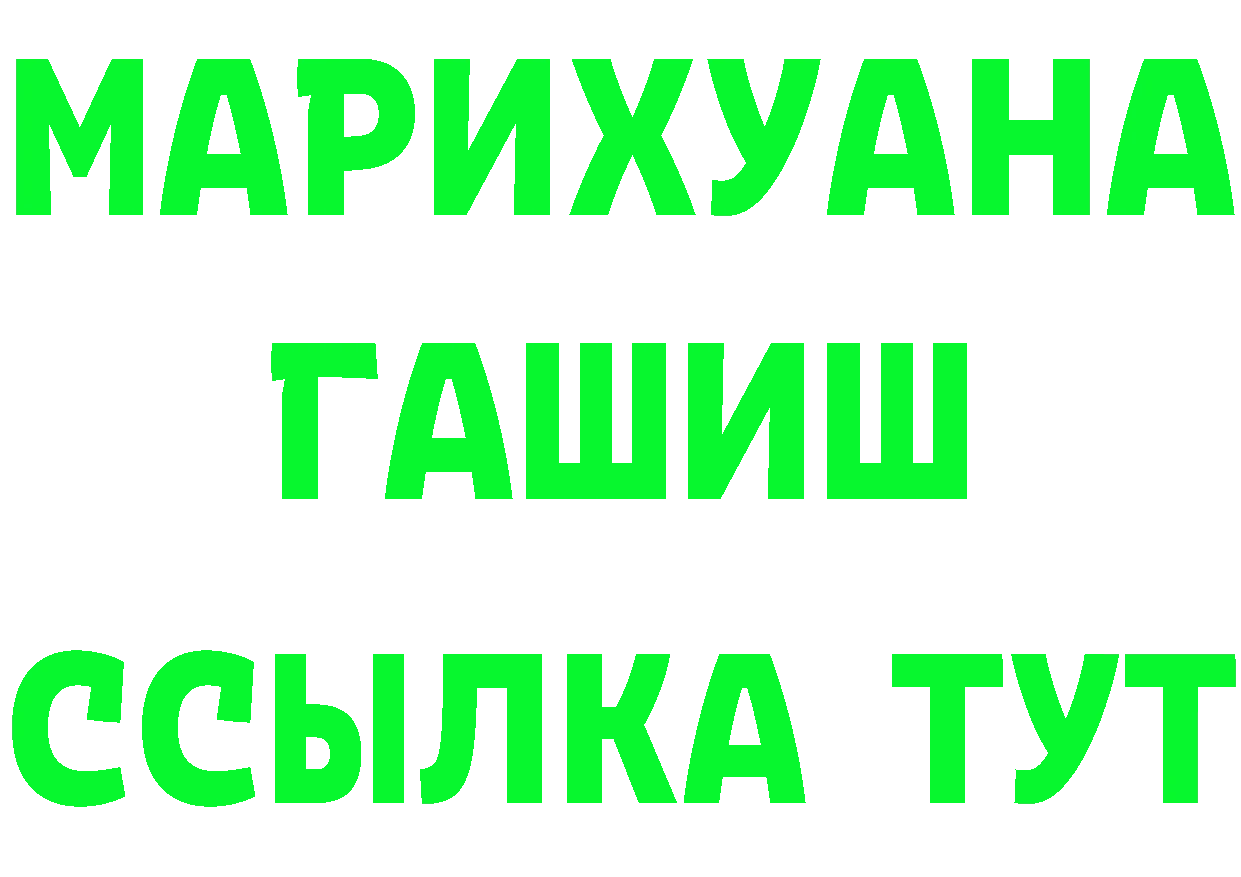 МАРИХУАНА
ГАШИШ
ССЫЛКА ТУТ